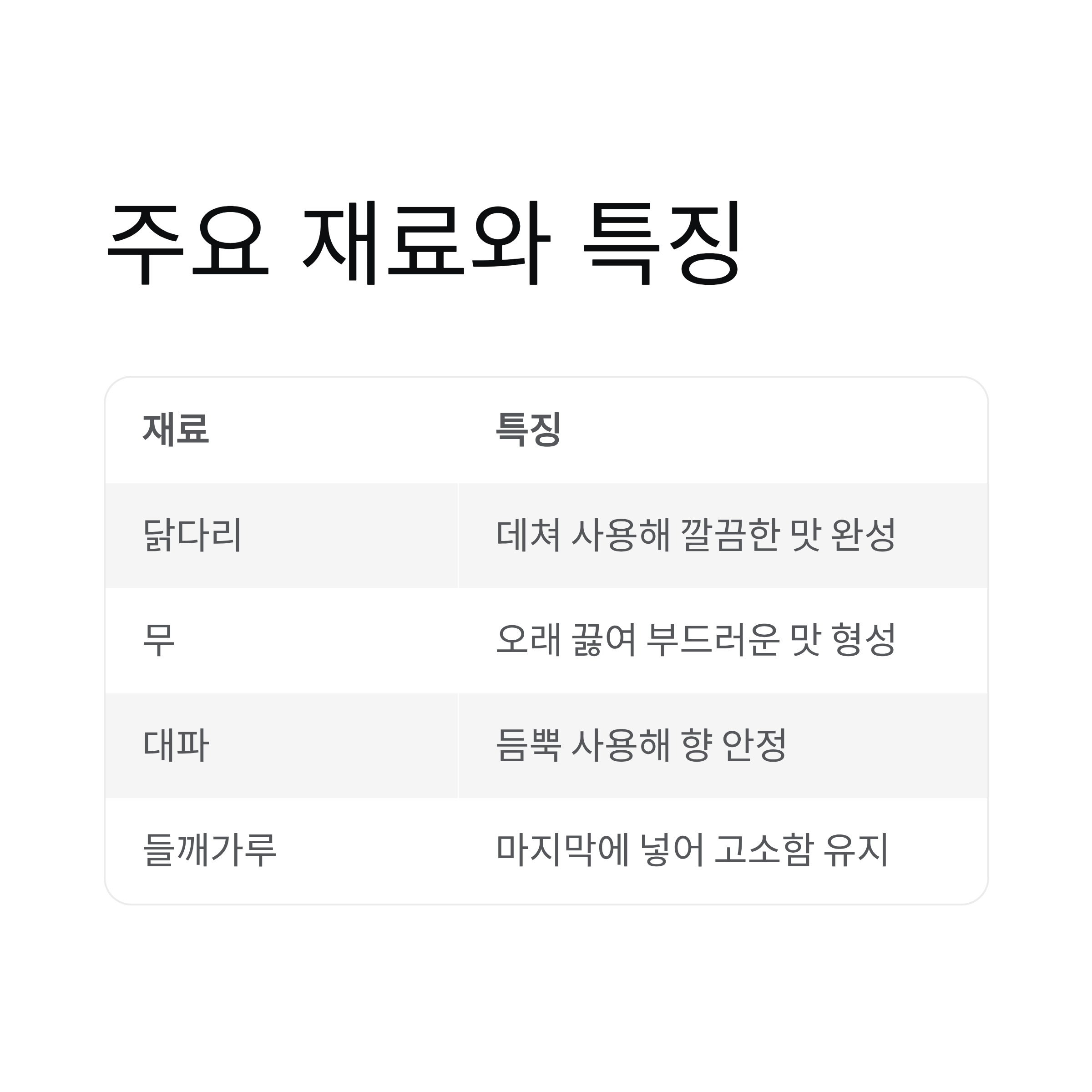 주요 재료와 특징

| 재료 | 특징 |
|---|---|
| 닭다리 | 데쳐 사용해 깔끔한 맛 완성 |
| 무 | 오래 끓여 부드러운 맛 형성 |
| 대파 | 듬뿍 사용해 향 안정 |
| 들깨가루 | 마지막에 넣어 고소함 유지 |